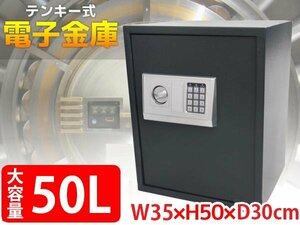 テンキー式
電子金庫

大容量
50L

W35×H50×D30cm